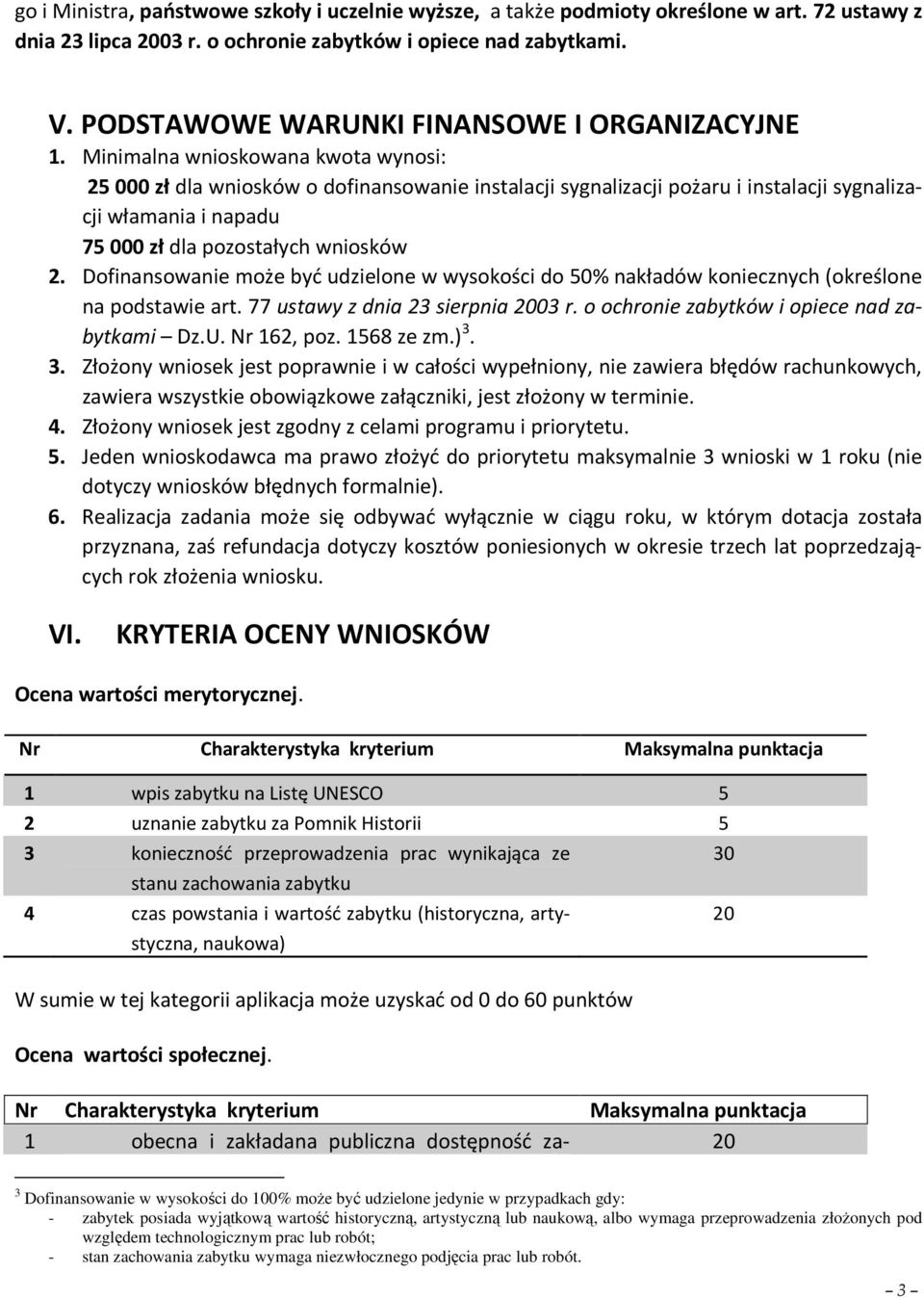 go i Ministra, państwowe szkoły i uczelnie wyższe, a także podmioty określone w art. 72 ustawy z dnia 23 lipca 2003 r. o ochronie zabytków i opiece nad zabytkami.

V. PODSTAWOWE WARUNKI FINANSOWE I ORGANIZACYJNE

1. Minimalna wnioskowana kwota wynosi:
25 000 zł dla wniosków o dofinansowanie instalacji sygnalizacji pożaru i instalacji sygnalizacji włamania i napadu
75 000 zł dla pozostałych wniosków

2. Dofinansowanie może być udzielone w wysokości do 50% nakładów koniecznych (określone na podstawie art. 77 ustawy z dnia 23 sierpnia 2003 r. o ochronie zabytków i opiece nad zabytkami – Dz.U. Nr 162, poz. 1568 ze zm.)$^3$.

3. Złożony wniosek jest poprawnie i w całości wypełniony, nie zawiera błędów rachunkowych, zawiera wszystkie obowiązkowe załączniki, jest złożony w terminie.

4. Złożony wniosek jest zgodny z celami programu i priorytetu.

5. Jeden wnioskodawca ma prawo złożyć do priorytetu maksymalnie 3 wnioski w 1 roku (nie dotyczy wniosków błędnych formalnie).

6. Realizacja zadania może się odbywać wyłącznie w ciągu roku, w którym dotacja została przyznana, zaś refundacja dotyczy kosztów poniesionych w okresie trzech lat poprzedzających rok złożenia wniosku.

VI. KRYTERIA OCENY WNIOSKÓW

Ocena wartości merytorycznej.

| Nr | Charakterystyka kryterium | Maksymalna punktacja |
|---|---|---|
| 1 | wpis zabytku na Listę UNESCO | 5 |
| 2 | uznanie zabytku za Pomnik Historii | 5 |
| 3 | konieczność przeprowadzenia prac wynikająca ze stanu zachowania zabytku | 30 |
| 4 | czas powstania i wartość zabytku (historyczna, artystyczna, naukowa) | 20 |

W sumie w tej kategorii aplikacja może uzyskać od 0 do 60 punktów

Ocena wartości społecznej.

| Nr | Charakterystyka kryterium | Maksymalna punktacja |
|---|---|---|
| 1 | obecna i zakładana publiczna dostępność za- | 20 |

$^3$ Dofinansowanie w wysokości do 100% może być udzielone jedynie w przypadkach gdy:
- zabytek posiada wyjątkową wartość historyczną, artystyczną lub naukową, albo wymaga przeprowadzenia złożonych pod względem technologicznym prac lub robót;
- stan zachowania zabytku wymaga niezwłocznego podjęcia prac lub robót.

– 3 –